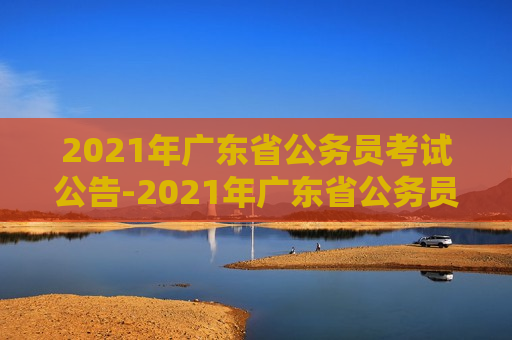 2021年广东省公务员考试公告-2021年广东省公务员